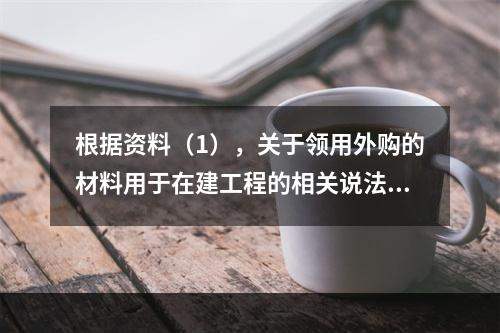 根据资料（1），关于领用外购的材料用于在建工程的相关说法...